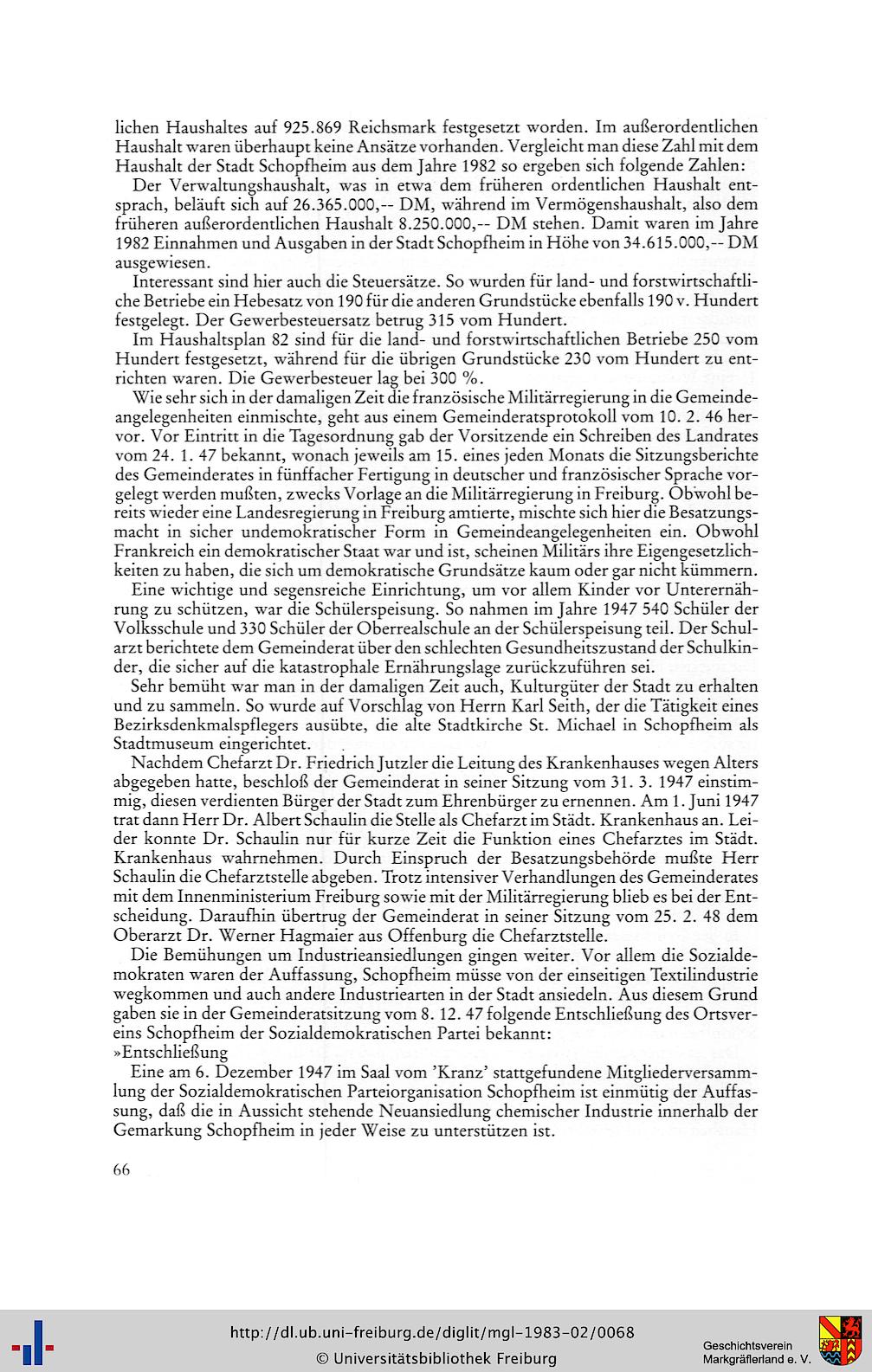 lichen Haushaltes auf 925.869 Reichsmark festgesetzt worden. Im außerordentlichen Haushalt waren überhaupt keine Ansätze vorhanden. Vergleicht man diese Zahl mit dem Haushalt der Stadt Schopfheim aus dem Jahre 1982 so ergeben sich folgende Zahlen:

Der Verwaltungshaushalt, was in etwa dem früheren ordentlichen Haushalt entsprach, beläuft sich auf 26.365.000,-- DM, während im Vermögenshaushalt, also dem früheren außerordentlichen Haushalt 8.250.000,-- DM stehen. Damit waren im Jahre 1982 Einnahmen und Ausgaben in der Stadt Schopfheim in Höhe von 34.615.000,-- DM ausgewiesen.

Interessant sind hier auch die Steuersätze. So wurden für land- und forstwirtschaftliche Betriebe ein Hebesatz von 190 für die anderen Grundstücke ebenfalls 190 v. Hundert festgelegt. Der Gewerbesteuersatz betrug 315 vom Hundert.

Im Haushaltsplan 82 sind für die land- und forstwirtschaftlichen Betriebe 250 vom Hundert festgesetzt, während für die übrigen Grundstücke 230 vom Hundert zu entrichten waren. Die Gewerbesteuer lag bei 300 %.

Wie sehr sich in der damaligen Zeit die französische Militärregierung in die Gemeindeangelegenheiten einmischte, geht aus einem Gemeinderatsprotokoll vom 10. 2. 46 hervor. Vor Eintritt in die Tagesordnung gab der Vorsitzende ein Schreiben des Landrates vom 24. 1. 47 bekannt, wonach jeweils am 15. eines jeden Monats die Sitzungsberichte des Gemeinderates in fünffacher Fertigung in deutscher und französischer Sprache vorgelegt werden mußten, zwecks Vorlage an die Militärregierung in Freiburg. Obwohl bereits wieder eine Landesregierung in Freiburg amtierte, mischte sich hier die Besatzungsmacht in sicher undemokratischer Form in Gemeindeangelegenheiten ein. Obwohl Frankreich ein demokratischer Staat war und ist, scheinen Militärs ihre Eigengesetzlichkeiten zu haben, die sich um demokratische Grundsätze kaum oder gar nicht kümmern.

Eine wichtige und segensreiche Einrichtung, um vor allem Kinder vor Unterernährung zu schützen, war die Schülerspeisung. So nahmen im Jahre 1947 540 Schüler der Volksschule und 330 Schüler der Oberrealschule an der Schülerspeisung teil. Der Schularzt berichtete dem Gemeinderat über den schlechten Gesundheitszustand der Schulkinder, die sicher auf die katastrophale Ernährungslage zurückzuführen sei.

Sehr bemüht war man in der damaligen Zeit auch, Kulturgüter der Stadt zu erhalten und zu sammeln. So wurde auf Vorschlag von Herrn Karl Seith, der die Tätigkeit eines Bezirksdenkmalspflegers ausübte, die alte Stadtkirche St. Michael in Schopfheim als Stadtmuseum eingerichtet.

Nachdem Chefarzt Dr. Friedrich Jutzler die Leitung des Krankenhauses wegen Alters abgegeben hatte, beschloß der Gemeinderat in seiner Sitzung vom 31. 3. 1947 einstimmig, diesen verdienten Bürger der Stadt zum Ehrenbürger zu ernennen. Am 1. Juni 1947 trat dann Herr Dr. Albert Schaulin die Stelle als Chefarzt im Städt. Krankenhaus an. Leider konnte Dr. Schaulin nur für kurze Zeit die Funktion eines Chefarztes im Städt. Krankenhaus wahrnehmen. Durch Einspruch der Besatzungsbehörde mußte Herr Schaulin die Chefarztstelle abgeben. Trotz intensiver Verhandlungen des Gemeinderates mit dem Innenministerium Freiburg sowie mit der Militärregierung blieb es bei der Entscheidung. Daraufhin übertrug der Gemeinderat in seiner Sitzung vom 25. 2. 48 dem Oberarzt Dr. Werner Hagmaier aus Offenburg die Chefarztstelle.

Die Bemühungen um Industrieansiedlungen gingen weiter. Vor allem die Sozialdemokraten waren der Auffassung, Schopfheim müsse von der einseitigen Textilindustrie wegkommen und auch andere Industriearten in der Stadt ansiedeln. Aus diesem Grund gaben sie in der Gemeinderatsitzung vom 8. 12. 47 folgende Entschließung des Ortsvereins Schopfheim der Sozialdemokratischen Partei bekannt:

»Entschließung

Eine am 6. Dezember 1947 im Saal vom 'Kranz' stattgefundene Mitgliederversammlung der Sozialdemokratischen Parteiorganisation Schopfheim ist einmütig der Auffassung, daß die in Aussicht stehende Neuansiedlung chemischer Industrie innerhalb der Gemarkung Schopfheim in jeder Weise zu unterstützen ist.

66

http://dl.ub.uni-freiburg.de/diglit/mgl-1983-02/0068
© Universitätsbibliothek Freiburg

Geschichtsverein Markgräflerland e. V.